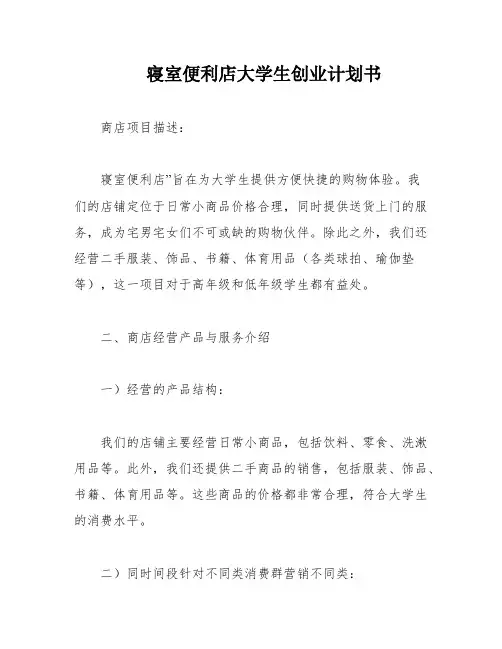 寝室便利店大学生创业计划书

商店项目描述：

寝室便利店”旨在为大学生提供方便快捷的购物体验。我们的店铺定位于日常小商品价格合理，同时提供送货上门的服务，成为宅男宅女们不可或缺的购物伙伴。除此之外，我们还经营二手服装、饰品、书籍、体育用品（各类球拍、瑜伽垫等），这一项目对于高年级和低年级学生都有益处。

二、商店经营产品与服务介绍

一）经营的产品结构：

我们的店铺主要经营日常小商品，包括饮料、零食、洗漱用品等。此外，我们还提供二手商品的销售，包括服装、饰品、书籍、体育用品等。这些商品的价格都非常合理，符合大学生的消费水平。

二）同时间段针对不同类消费群营销不同类：